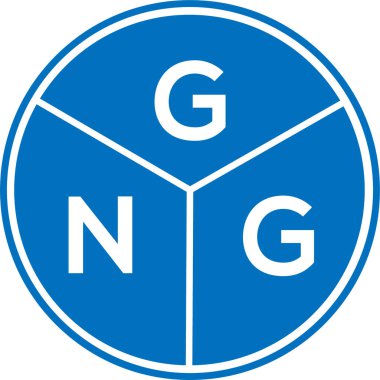 G
N G